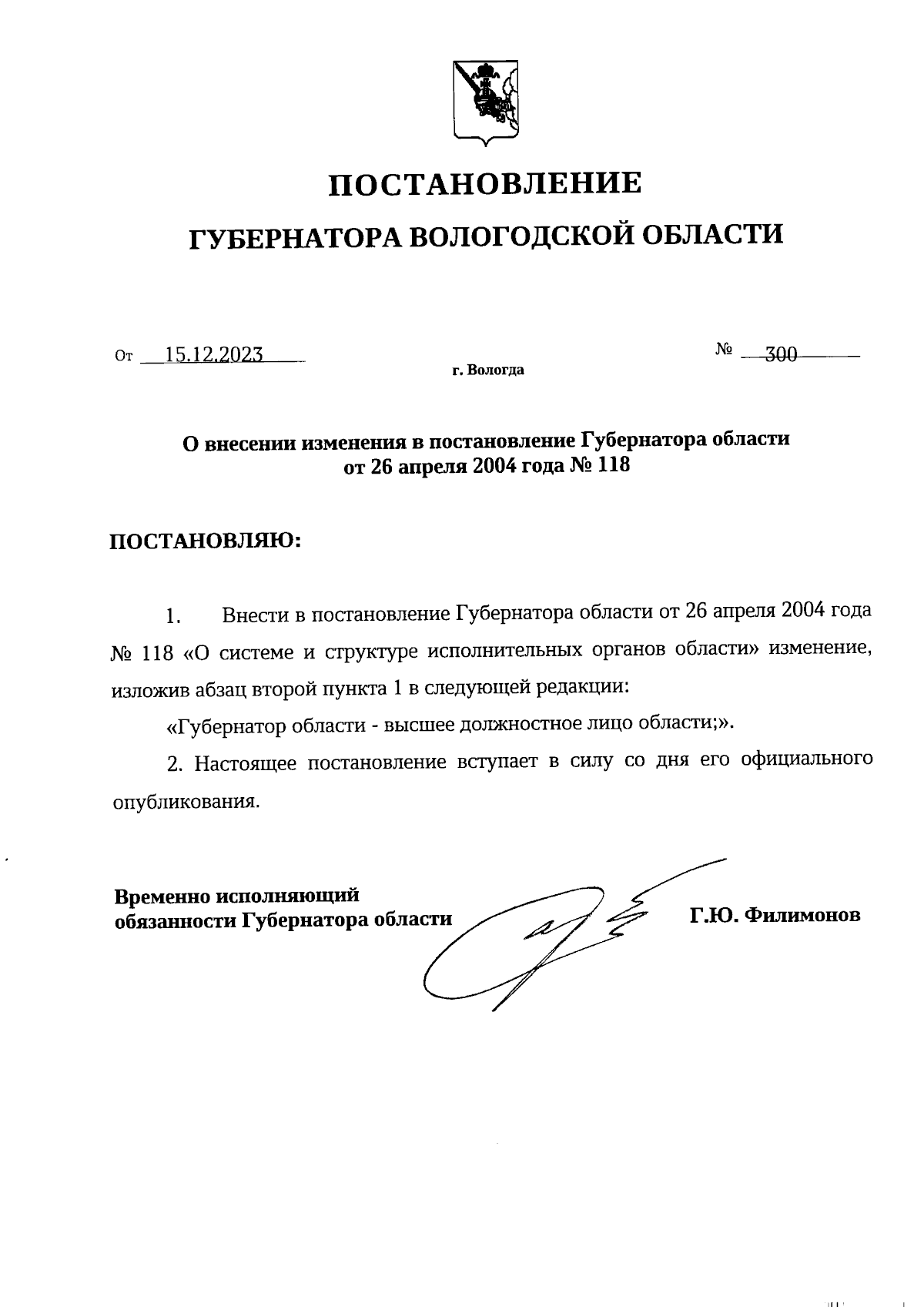 ПОСТАНОВЛЕНИЕ
ГУБЕРНАТОРА ВОЛОГОДСКОЙ ОБЛАСТИ

От 15.12.2023 № 300
г. Вологда

О внесении изменения в постановление Губернатора области от 26 апреля 2004 года № 118

ПОСТАНОВЛЯЮ:

1. Внести в постановление Губернатора области от 26 апреля 2004 года № 118 «О системе и структуре исполнительных органов области» изменение, изложив абзац второй пункта 1 в следующей редакции:

«Губернатор области - высшее должностное лицо области;».

2. Настоящее постановление вступает в силу со дня его официального опубликования.

Временно исполняющий обязанности Губернатора области Г.Ю. Филимонов